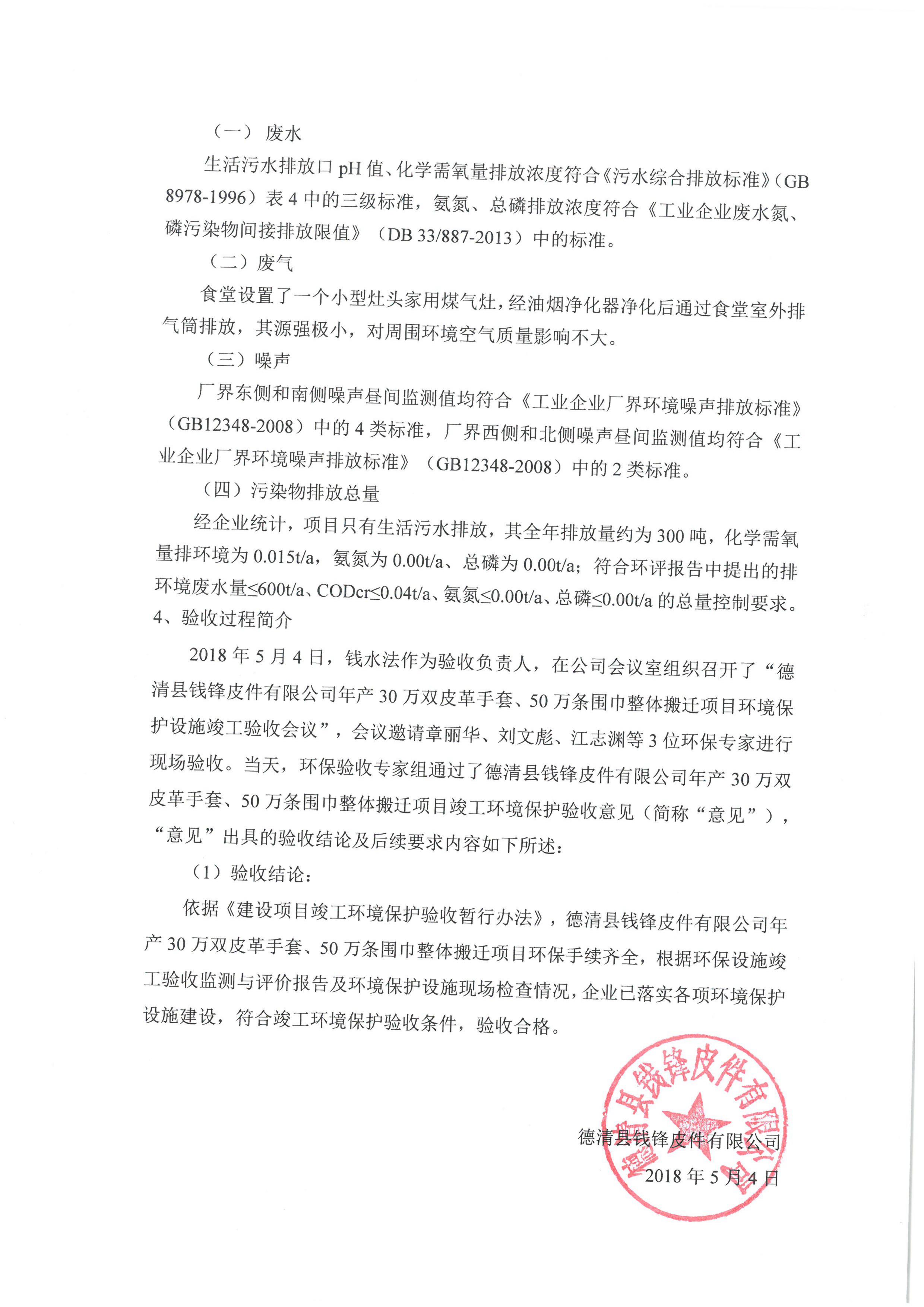 （一） 废水

生活污水排放口 pH 值、化学需氧量排放浓度符合《污水综合排放标准》（GB 8978-1996）表 4 中的三级标准，氨氮、总磷排放浓度符合《工业企业废水氮、磷污染物间接排放限值》（DB 33/887-2013）中的标准。

（二）废气

食堂设置了一个小型灶头家用煤气灶，经油烟净化器净化后通过食堂室外排气筒排放，其源强极小，对周围环境空气质量影响不大。

（三）噪声

厂界东侧和南侧噪声昼间监测值均符合《工业企业厂界环境噪声排放标准》（GB12348-2008）中的 4 类标准，厂界西侧和北侧噪声昼间监测值均符合《工业企业厂界环境噪声排放标准》（GB12348-2008）中的 2 类标准。

（四）污染物排放总量

经企业统计，项目只有生活污水排放，其全年排放量约为 300 吨，化学需氧量排环境为 0.015t/a，氨氮为 0.00t/a、总磷为 0.00t/a；符合环评报告中提出的排环境废水量≤600t/a、CODcr≤0.04t/a、氨氮≤0.00t/a、总磷≤0.00t/a 的总量控制要求。

4、验收过程简介

2018 年 5 月 4 日，钱水法作为验收负责人，在公司会议室组织召开了“德清县钱锋皮件有限公司年产 30 万双皮革手套、50 万条围巾整体搬迁项目环境保护设施竣工验收会议”，会议邀请章丽华、刘文彪、江志渊等 3 位环保专家进行现场验收。当天，环保验收专家组通过了德清县钱锋皮件有限公司年产 30 万双皮革手套、50 万条围巾整体搬迁项目竣工环境保护验收意见（简称“意见”），“意见”出具的验收结论及后续要求内容如下所述：

（1）验收结论：

依据《建设项目竣工环境保护验收暂行办法》，德清县钱锋皮件有限公司年产 30 万双皮革手套、50 万条围巾整体搬迁项目环保手续齐全，根据环保设施竣工验收监测与评价报告及环境保护设施现场检查情况，企业已落实各项环境保护设施建设，符合竣工环境保护验收条件，验收合格。

德清县钱锋皮件有限公司

德清县钱锋皮件有限公司

2018 年 5 月 4 日